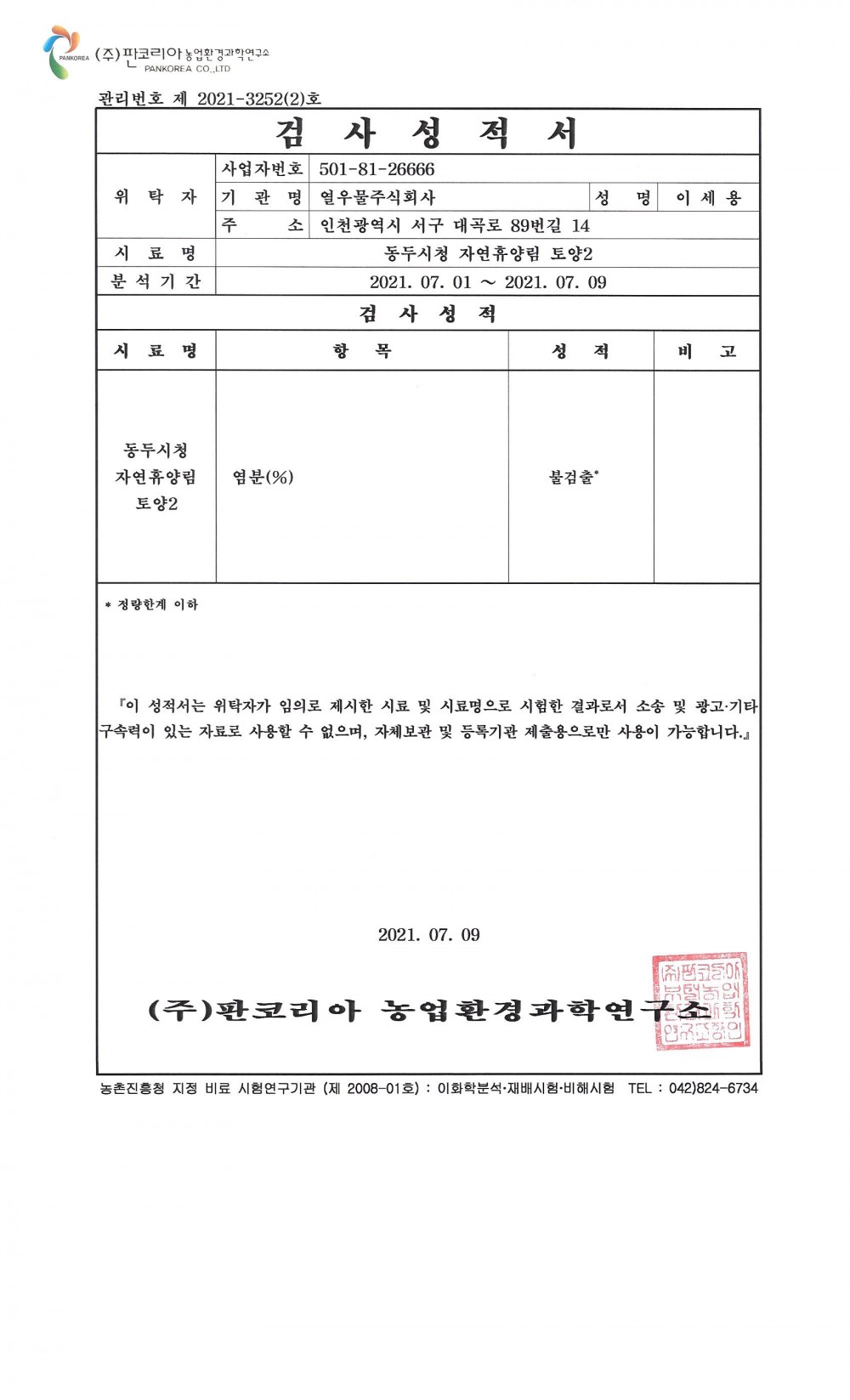 PANKOREA (주)판코리아 농업환경과학연구소
PANKOREA CO.,LTD

관리번호 제 2021-3252(2)호

검 사 성 적 서

| 위 탁 자 | 사업자번호 | 501-81-26666 | | |
|---|---|---|---|---|
| | 기 관 명 | 열우물주식회사 | 성 명 | 이 세 용 |
| | 주 소 | 인천광역시 서구 대곡로 89번길 14 | | |
| 시 료 명 | 동두시청 자연휴양림 토양2 | | | |
| 분 석 기 간 | 2021. 07. 01 ~ 2021. 07. 09 | | | |

검 사 성 적

| 시 료 명 | 항 목 | 성 적 | 비 고 |
|---|---|---|---|
| 동두시청 자연휴양림 토양2 | 염분(%) | 불검출* | |

* 정량한계 이하

『이 성적서는 위탁자가 임의로 제시한 시료 및 시료명으로 시험한 결과로서 소송 및 광고·기타 구속력이 있는 자료로 사용할 수 없으며, 자체보관 및 등록기관 제출용으로만 사용이 가능합니다.』

2021. 07. 09

(주)판코리아 농업환경과학연구소

(주)판코리아 농업환경과학 연구소장인

농촌진흥청 지정 비료 시험연구기관 (제 2008-01호) : 이화학분석·재배시험·비해시험 TEL : 042)824-6734